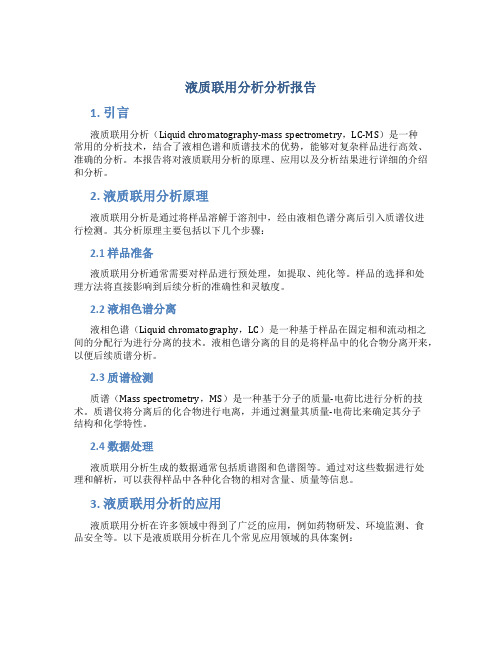 液质联用分析分析报告

1. 引言

液质联用分析（Liquid chromatography-mass spectrometry，LC-MS）是一种常用的分析技术，结合了液相色谱和质谱技术的优势，能够对复杂样品进行高效、准确的分析。本报告将对液质联用分析的原理、应用以及分析结果进行详细的介绍和分析。

2. 液质联用分析原理

液质联用分析是通过将样品溶解于溶剂中，经由液相色谱分离后引入质谱仪进行检测。其分析原理主要包括以下几个步骤：

2.1 样品准备

液质联用分析通常需要对样品进行预处理，如提取、纯化等。样品的选择和处理方法将直接影响到后续分析的准确性和灵敏度。

2.2 液相色谱分离

液相色谱（Liquid chromatography，LC）是一种基于样品在固定相和流动相之间的分配行为进行分离的技术。液相色谱分离的目的是将样品中的化合物分离开来，以便后续质谱分析。

2.3 质谱检测

质谱（Mass spectrometry，MS）是一种基于分子的质量-电荷比进行分析的技术。质谱仪将分离后的化合物进行电离，并通过测量其质量-电荷比来确定其分子结构和化学特性。

2.4 数据处理

液质联用分析生成的数据通常包括质谱图和色谱图等。通过对这些数据进行处理和解析，可以获得样品中各种化合物的相对含量、质量等信息。

3. 液质联用分析的应用

液质联用分析在许多领域中得到了广泛的应用，例如药物研发、环境监测、食品安全等。以下是液质联用分析在几个常见应用领域的具体案例：